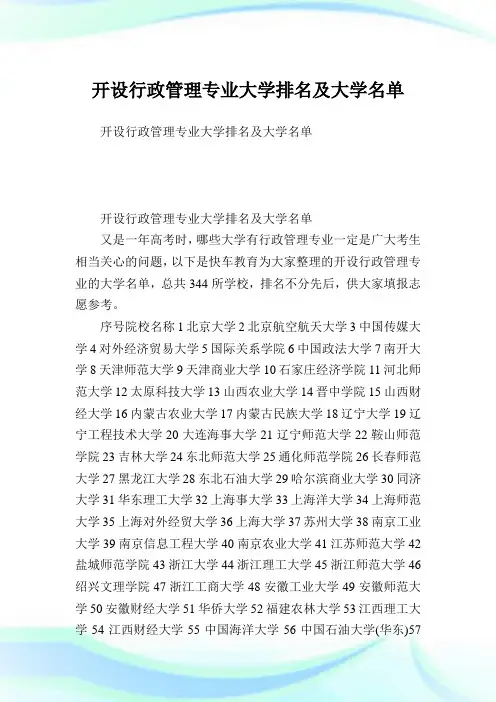 开设行政管理专业大学排名及大学名单

开设行政管理专业大学排名及大学名单

开设行政管理专业大学排名及大学名单

又是一年高考时，哪些大学有行政管理专业一定是广大考生相当关心的问题，以下是快车教育为大家整理的开设行政管理专业的大学名单，总共 344 所学校，排名不分先后，供大家填报志愿参考。

序号院校名称 1 北京大学 2 北京航空航天大学 3 中国传媒大学 4 对外经济贸易大学 5 国际关系学院 6 中国政法大学 7 南开大学 8 天津师范大学 9 天津商业大学 10 石家庄经济学院 11 河北师范大学 12 太原科技大学 13 山西农业大学 14 晋中学院 15 山西财经大学 16 内蒙古农业大学 17 内蒙古民族大学 18 辽宁大学 19 辽宁工程技术大学 20 大连海事大学 21 辽宁师范大学 22 鞍山师范学院 23 吉林大学 24 东北师范大学 25 通化师范学院 26 长春师范大学 27 黑龙江大学 28 东北石油大学 29 哈尔滨商业大学 30 同济大学 31 华东理工大学 32 上海事大学 33 上海洋大学 34 上海师范大学 35 上海对外经贸大学 36 上海大学 37 苏州大学 38 南京工业大学 39 南京信息工程大学 40 南京农业大学 41 江苏师范大学 42 盐城师范学院 43 浙江大学 44 浙江理工大学 45 浙江师范大学 46 绍兴文理学院 47 浙江工商大学 48 安徽工业大学 49 安徽师范大学 50 安徽财经大学 51 华侨大学 52 福建农林大学 53 江西理工大学 54 江西财经大学 55 中国海洋大学 56 中国石油大学(华东)57